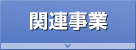 関連事業